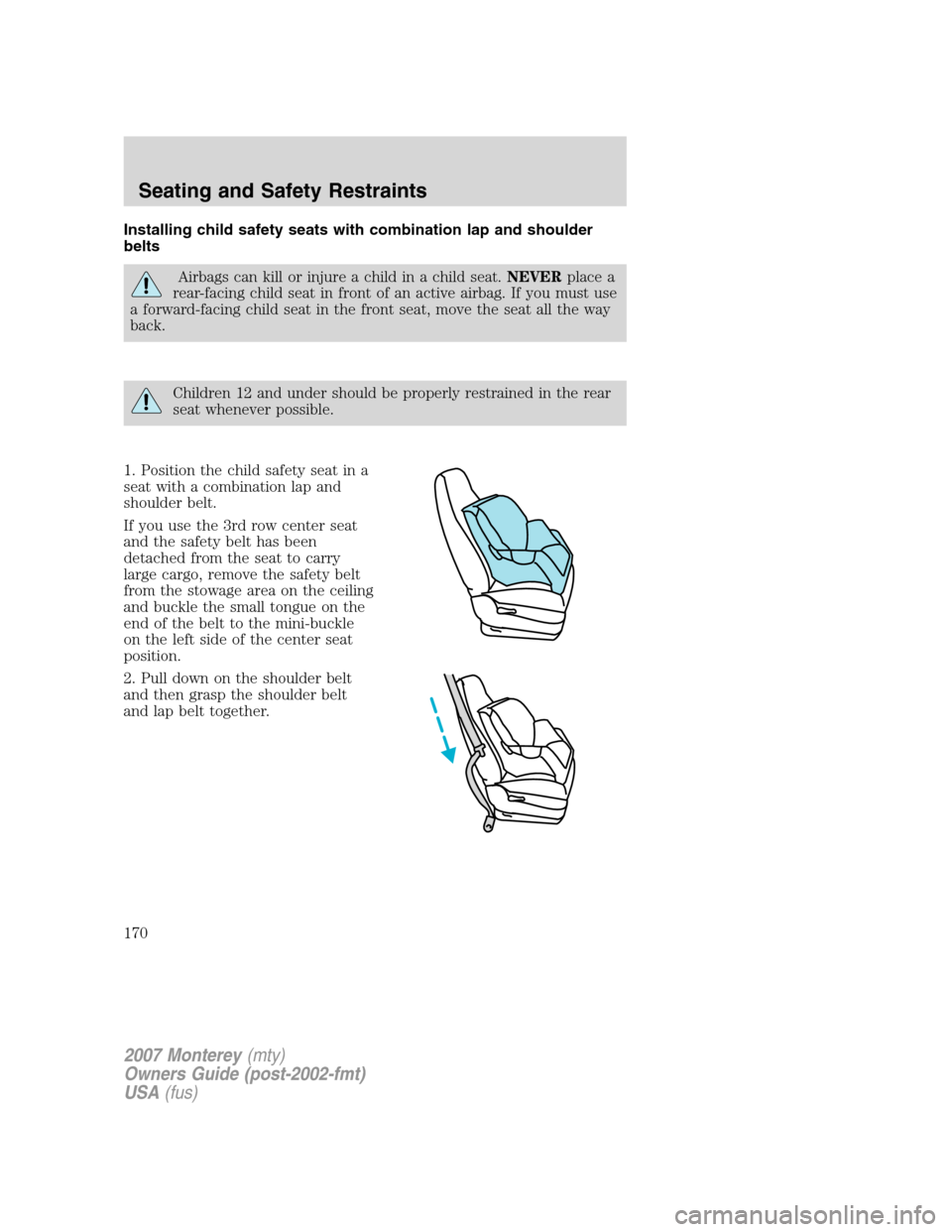 Seating and Safety Restraints

Installing child safety seats with combination lap and shoulder belts

Airbags can kill or injure a child in a child seat. NEVER place a rear-facing child seat in front of an active airbag. If you must use a forward-facing child seat in the front seat, move the seat all the way back.

Children 12 and under should be properly restrained in the rear seat whenever possible.

1. Position the child safety seat in a seat with a combination lap and shoulder belt.

If you use the 3rd row center seat and the safety belt has been detached from the seat to carry large cargo, remove the safety belt from the stowage area on the ceiling and buckle the small tongue on the end of the belt to the mini-buckle on the left side of the center seat position.

2. Pull down on the shoulder belt and then grasp the shoulder belt and lap belt together.

170

2007 Monterey (mty)
Owners Guide (post-2002-fmt)
USA (fus)

carmanualsonline.info